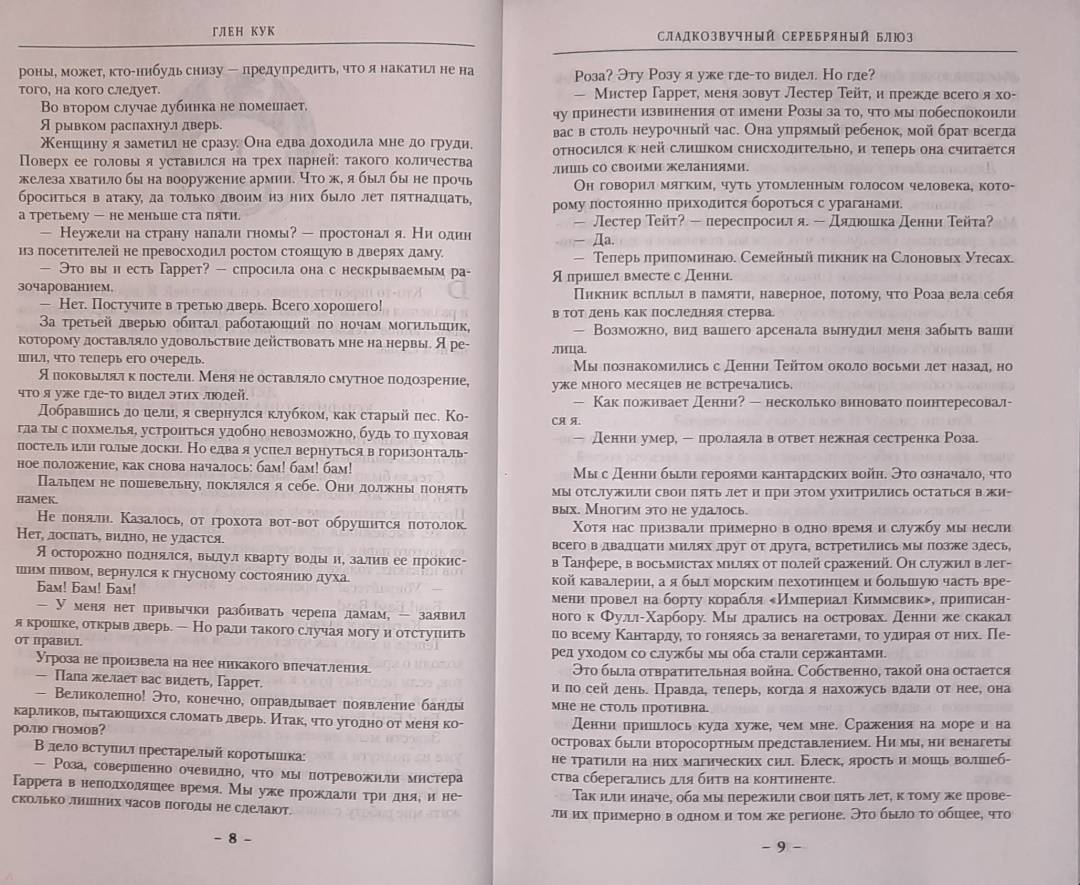 ГЛЕН КУК

роны, может, кто-нибудь снизу — предупредить, что я накатил не на того, на кого следует.

Во втором случае дубинка не помешает.

Я рывком распахнул дверь.

Женщину я заметил не сразу. Она едва доходила мне до груди. Поверх ее головы я уставился на трех парней: такого количества железа хватило бы на вооружение армии. Что ж, я был бы не прочь броситься в атаку, да только двоим из них было лет пятнадцать, а третьему — не меньше ста пяти.

— Неужели на страну напали гномы? — простонал я. Ни один из посетителей не превосходил ростом стоящую в дверях даму.

— Это вы и есть Гаррет? — спросила она с нескрываемым разочарованием.

— Нет. Постучите в третью дверь. Всего хорошего!

За третьей дверью обитал работающий по ночам могильщик, которому доставляло удовольствие действовать мне на нервы. Я решил, что теперь его очередь.

Я поковылял к постели. Меня не оставляло смутное подозрение, что я уже где-то видел этих людей.

Добравшись до цели, я свернулся клубком, как старый пес. Когда ты с похмелья, устроиться удобно невозможно, будь то пуховая постель или голые доски. Но едва я успел вернуться в горизонтальное положение, как снова началось: бам! бам! бам!

Пальцем не пошевельну, поклялся я себе. Они должны понять намек.

Не поняли. Казалось, от грохота вот-вот обрушится потолок. Нет, доспать, видно, не удастся.

Я осторожно поднялся, выдул кварту воды и, залив ее прокисшим пивом, вернулся к гнусному состоянию духа.

Бам! Бам! Бам!

— У меня нет привычки разбивать черепа дамам, — заявил я крошке, открыв дверь. — Но ради такого случая могу и отступить от правил.

Угроза не произвела на нее никакого впечатления.

— Папа желает вас видеть, Гаррет.

— Великолепно! Это, конечно, оправдывает появление банды карликов, пытающихся сломать дверь. Итак, что угодно от меня королю гномов?

В дело вступил престарелый коротышка:

— Роза, совершенно очевидно, что мы потревожили мистера Гаррета в неподходящее время. Мы уже прождали три дня, и несколько лишних часов погоды не сделают.

– 8 –

СЛАДКОЗВУЧНЫЙ СЕРЕБРЯНЫЙ БЛЮЗ

Роза? Эту Розу я уже где-то видел. Но где?

— Мистер Гаррет, меня зовут Лестер Тейт, и прежде всего я хочу принести извинения от имени Розы за то, что мы побеспокоили вас в столь неурочный час. Она упрямый ребенок, мой брат всегда относился к ней слишком снисходительно, и теперь она считается лишь со своими желаниями.

Он говорил мягким, чуть утомленным голосом человека, которому постоянно приходится бороться с ураганами.

— Лестер Тейт? — переспросил я. — Дядюшка Денни Тейта?

— Да.

— Теперь припоминаю. Семейный пикник на Слоновых Утесах. Я пришел вместе с Денни.

Пикник всплыл в памяти, наверное, потому, что Роза вела себя в тот день как последняя стерва.

— Возможно, вид вашего арсенала вынудил меня забыть ваши лица.

Мы познакомились с Денни Тейтом около восьми лет назад, но уже много месяцев не встречались.

— Как поживает Денни? — несколько виновато поинтересовался я.

— Денни умер, — пролаяла в ответ нежная сестренка Роза.

Мы с Денни были героями кантардских войн. Это означало, что мы отслужили свои пять лет и при этом ухитрились остаться в живых. Многим это не удалось.

Хотя нас призвали примерно в одно время и службу мы несли всего в двадцати милях друг от друга, встретились мы позже здесь, в Танфере, в восьмистах милях от полей сражений. Он служил в легкой кавалерии, а я был морским пехотинцем и большую часть времени провел на борту корабля «Империал Киммсвик», приписанного к Фулл-Харбору. Мы дрались на островах. Денни же скакал по всему Кантарду, то гоняясь за венагетами, то удирая от них. Перед уходом со службы мы оба стали сержантами.

Это была отвратительная война. Собственно, такой она остается и по сей день. Правда, теперь, когда я нахожусь вдали от нее, она мне не столь противна.

Денни пришлось куда хуже, чем мне. Сражения на море и на островах были второсортным представлением. Ни мы, ни венагеты не тратили на них магических сил. Блеск, ярость и мощь волшебства сберегались для битв на континенте.

Так или иначе, оба мы пережили свои пять лет, к тому же провели их примерно в одном и том же регионе. Это было то общее, что

– 9 –